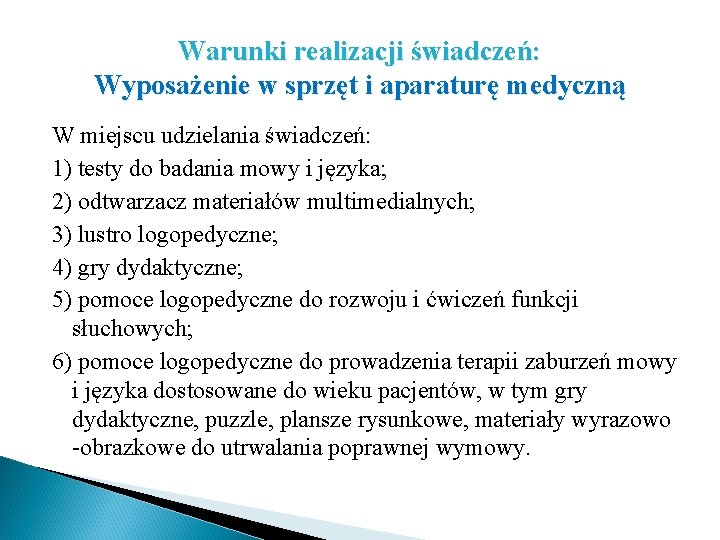 Warunki realizacji świadczeń:
Wyposażenie w sprzęt i aparaturę medyczną

W miejscu udzielania świadczeń:
1) testy do badania mowy i języka;
2) odtwarzacz materiałów multimedialnych;
3) lustro logopedyczne;
4) gry dydaktyczne;
5) pomoce logopedyczne do rozwoju i ćwiczeń funkcji słuchowych;
6) pomoce logopedyczne do prowadzenia terapii zaburzeń mowy i języka dostosowane do wieku pacjentów, w tym gry dydaktyczne, puzzle, plansze rysunkowe, materiały wyrazowo -obrazkowe do utrwalania poprawnej wymowy.